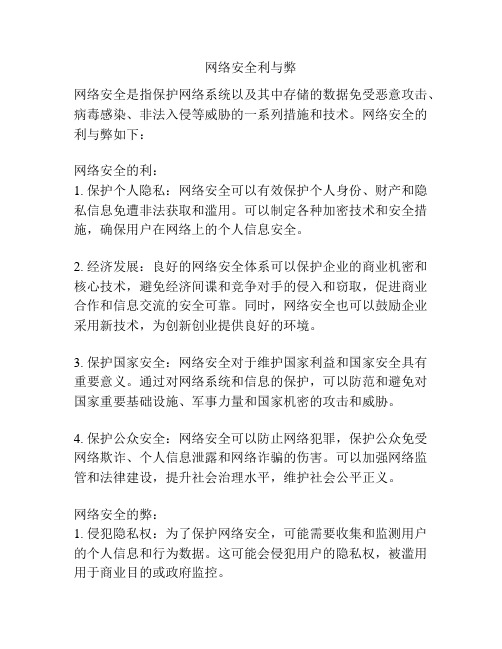 网络安全利与弊

网络安全是指保护网络系统以及其中存储的数据免受恶意攻击、病毒感染、非法入侵等威胁的一系列措施和技术。网络安全的利与弊如下：

网络安全的利：
1. 保护个人隐私：网络安全可以有效保护个人身份、财产和隐私信息免遭非法获取和滥用。可以制定各种加密技术和安全措施，确保用户在网络上的个人信息安全。

2. 经济发展：良好的网络安全体系可以保护企业的商业机密和核心技术，避免经济间谍和竞争对手的侵入和窃取，促进商业合作和信息交流的安全可靠。同时，网络安全也可以鼓励企业采用新技术，为创新创业提供良好的环境。

3. 保护国家安全：网络安全对于维护国家利益和国家安全具有重要意义。通过对网络系统和信息的保护，可以防范和避免对国家重要基础设施、军事力量和国家机密的攻击和威胁。

4. 保护公众安全：网络安全可以防止网络犯罪，保护公众免受网络欺诈、个人信息泄露和网络诈骗的伤害。可以加强网络监管和法律建设，提升社会治理水平，维护社会公平正义。

网络安全的弊：
1. 侵犯隐私权：为了保护网络安全，可能需要收集和监测用户的个人信息和行为数据。这可能会侵犯用户的隐私权，被滥用用于商业目的或政府监控。